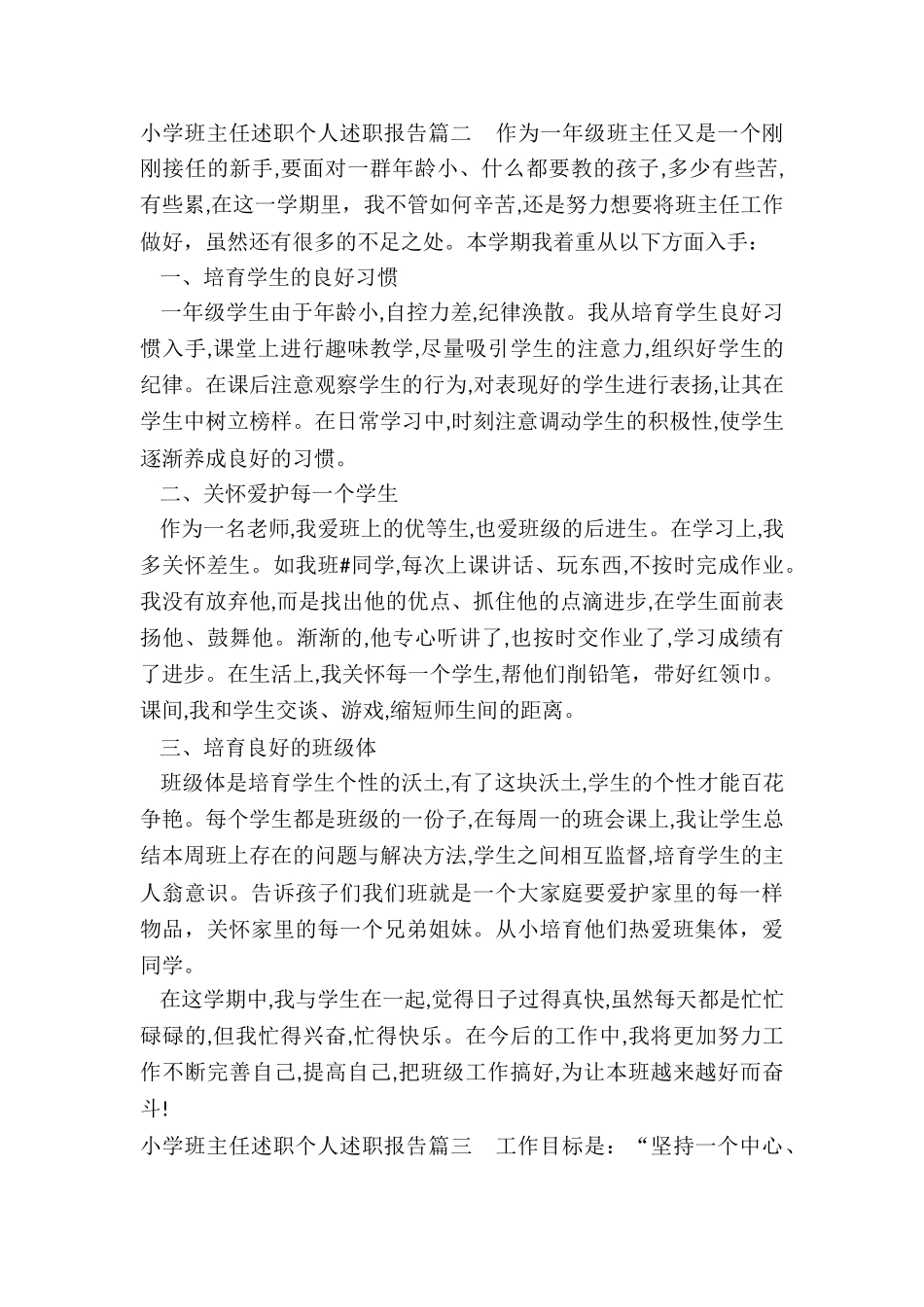 小学班主任述职个人述职报告篇二　作为一年级班主任又是一个刚刚接任的新手,要面对一群年龄小、什么都要教的孩子,多少有些苦,有些累,在这一学期里，我不管如何辛苦,还是努力想要将班主任工作做好，虽然还有很多的不足之处。本学期我着重从以下方面入手：

一、培育学生的良好习惯

一年级学生由于年龄小,自控力差,纪律涣散。我从培育学生良好习惯入手,课堂上进行趣味教学,尽量吸引学生的注意力,组织好学生的纪律。在课后注意观察学生的行为,对表现好的学生进行表扬,让其在学生中树立榜样。在日常学习中,时刻注意调动学生的积极性,使学生逐渐养成良好的习惯。

二、关怀爱护每一个学生

作为一名老师,我爱班上的优等生,也爱班级的后进生。在学习上,我多关怀差生。如我班#同学,每次上课讲话、玩东西,不按时完成作业。我没有放弃他,而是找出他的优点、抓住他的点滴进步,在学生面前表扬他、鼓舞他。渐渐的,他专心听讲了,也按时交作业了,学习成绩有了进步。在生活上,我关怀每一个学生,帮他们削铅笔，带好红领巾。课间,我和学生交谈、游戏,缩短师生间的距离。

三、培育良好的班级体

班级体是培育学生个性的沃土,有了这块沃土,学生的个性才能百花争艳。每个学生都是班级的一份子,在每周一的班会课上,我让学生总结本周班上存在的问题与解决方法,学生之间相互监督,培育学生的主人翁意识。告诉孩子们我们班就是一个大家庭要爱护家里的每一样物品，关怀家里的每一个兄弟姐妹。从小培育他们热爱班集体，爱同学。

在这学期中,我与学生在一起,觉得日子过得真快,虽然每天都是忙忙碌碌的,但我忙得兴奋,忙得快乐。在今后的工作中,我将更加努力工作不断完善自己,提高自己,把班级工作搞好,为让本班越来越好而奋斗!

小学班主任述职个人述职报告篇三　工作目标是：“坚持一个中心、